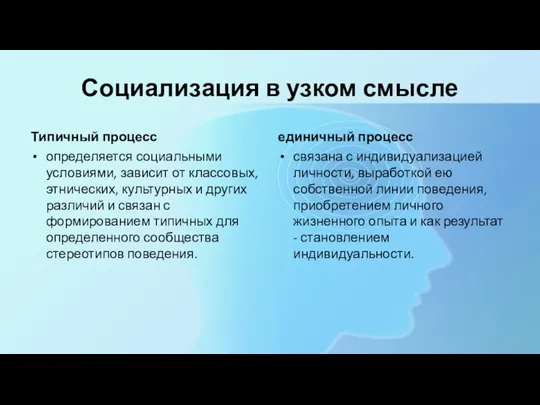 Социализация в узком смысле

Типичный процесс

• определяется социальными условиями, зависит от классовых, этнических, культурных и других различий и связан с формированием типичных для определенного сообщества стереотипов поведения.

единичный процесс

• связана с индивидуализацией личности, выработкой ею собственной линии поведения, приобретением личного жизненного опыта и как результат - становлением индивидуальности.